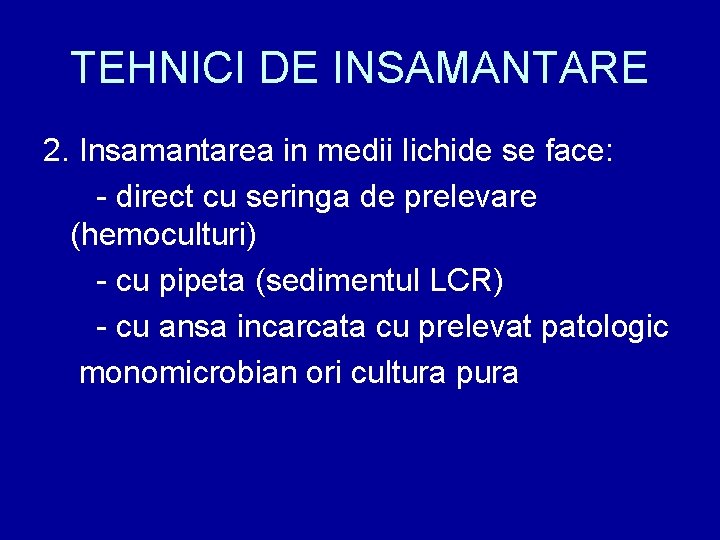 TEHNICI DE INSAMANTARE

2. Insamantarea in medii lichide se face:

- direct cu seringa de prelevare (hemoculturi)

- cu pipeta (sedimentul LCR)

- cu ansa incarcata cu prelevat patologic monomicrobian ori cultura pura